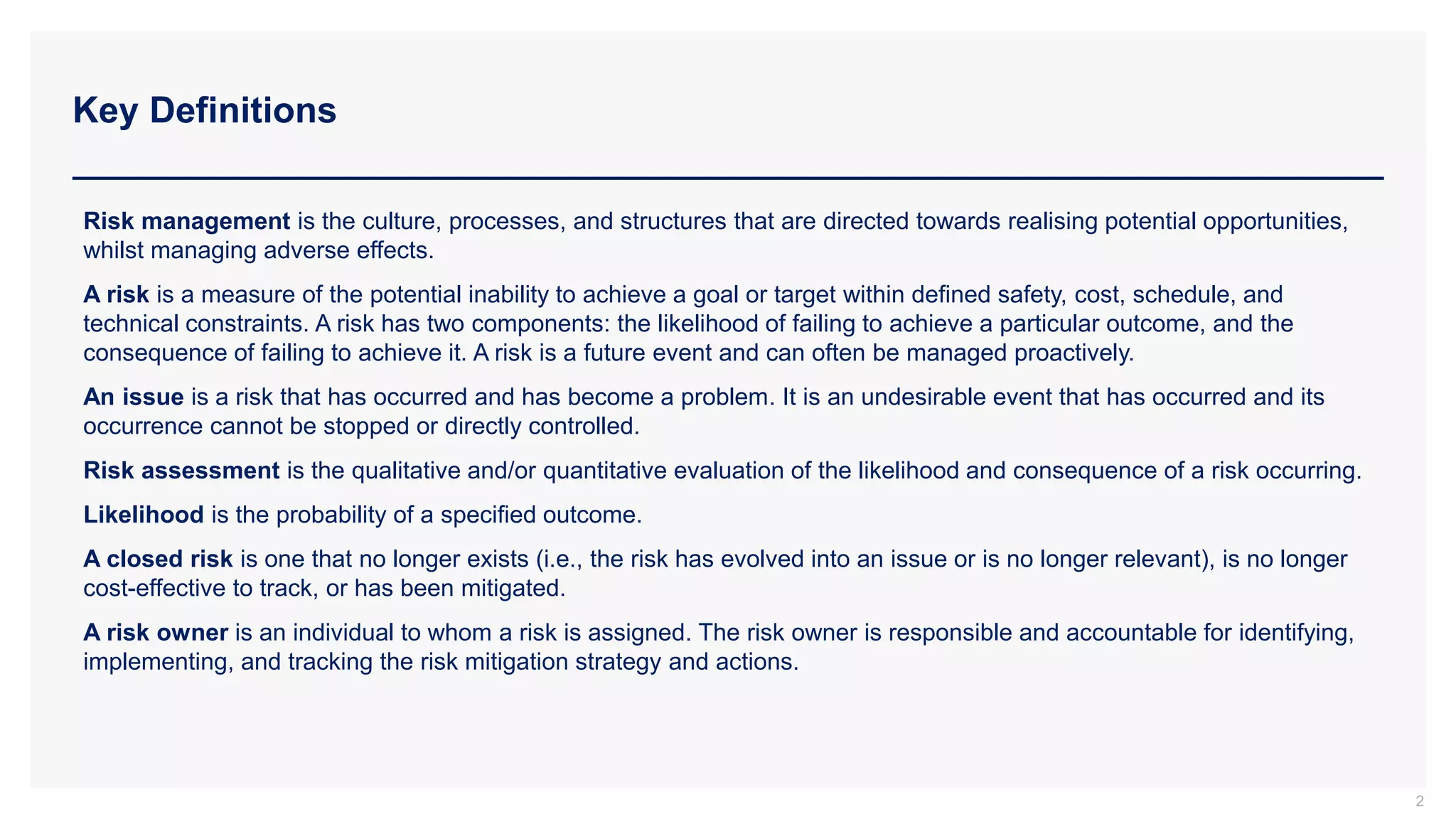 Key Definitions

Risk management is the culture, processes, and structures that are directed towards realising potential opportunities, whilst managing adverse effects.

A risk is a measure of the potential inability to achieve a goal or target within defined safety, cost, schedule, and technical constraints. A risk has two components: the likelihood of failing to achieve a particular outcome, and the consequence of failing to achieve it. A risk is a future event and can often be managed proactively.

An issue is a risk that has occurred and has become a problem. It is an undesirable event that has occurred and its occurrence cannot be stopped or directly controlled.

Risk assessment is the qualitative and/or quantitative evaluation of the likelihood and consequence of a risk occurring.

Likelihood is the probability of a specified outcome.

A closed risk is one that no longer exists (i.e., the risk has evolved into an issue or is no longer relevant), is no longer cost-effective to track, or has been mitigated.

A risk owner is an individual to whom a risk is assigned. The risk owner is responsible and accountable for identifying, implementing, and tracking the risk mitigation strategy and actions.

2